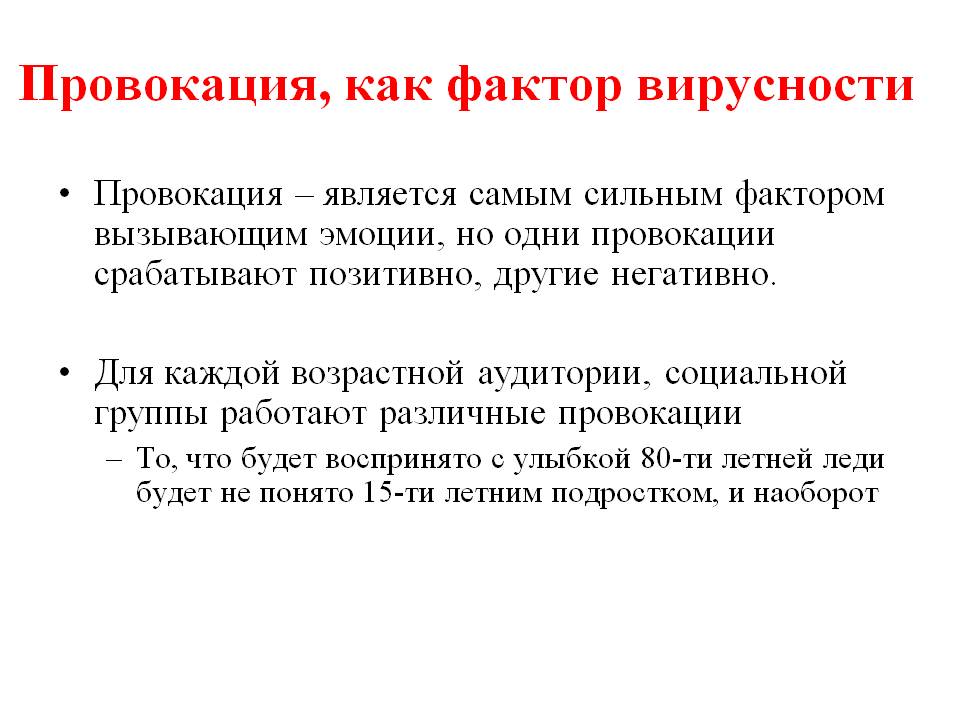 Провокация, как фактор вирусности

• Провокация – является самым сильным фактором вызывающим эмоции, но одни провокации срабатывают позитивно, другие негативно.

• Для каждой возрастной аудитории, социальной группы работают различные провокации
– То, что будет воспринято с улыбкой 80-ти летней леди будет не понято 15-ти летним подростком, и наоборот